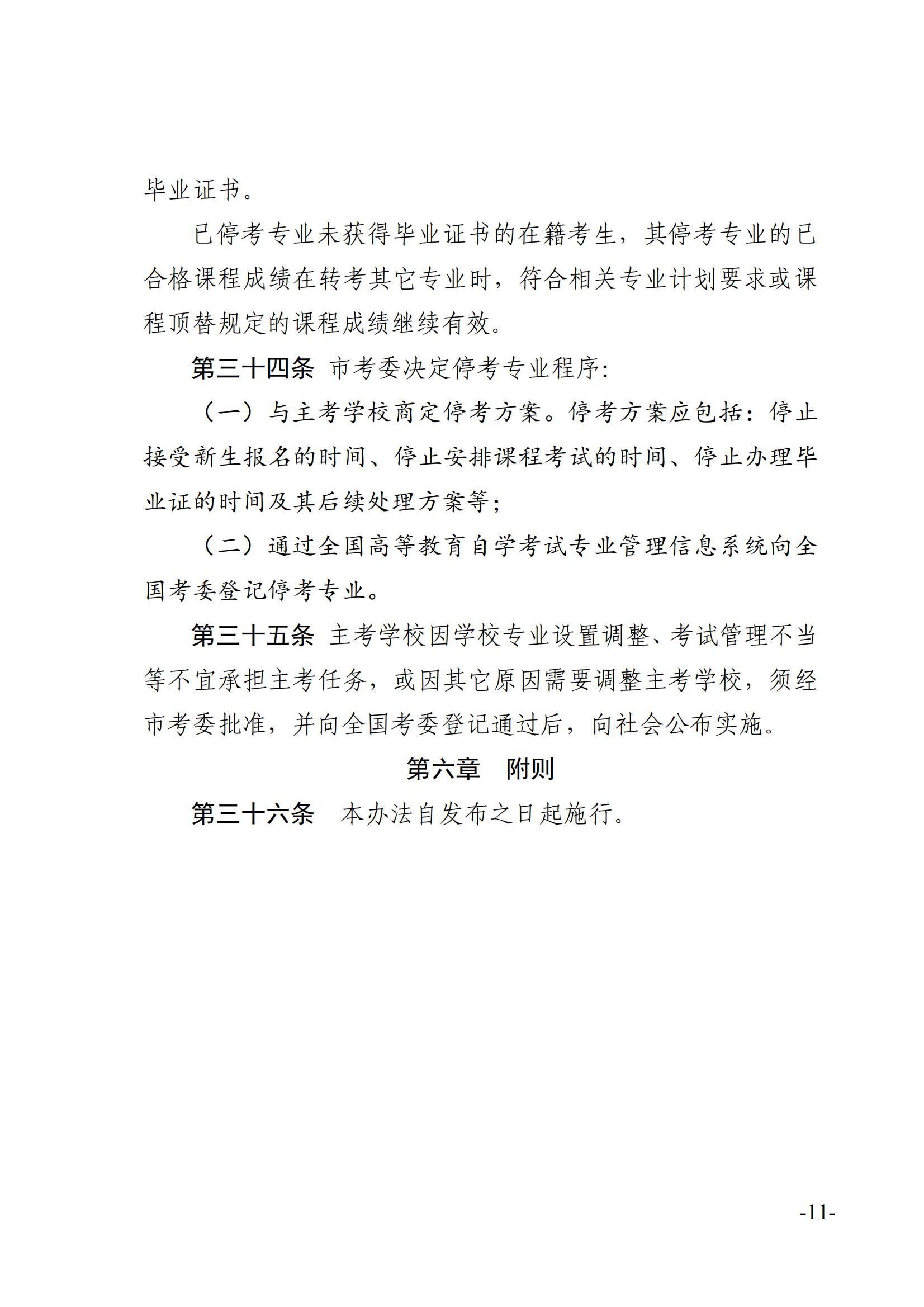 毕业证书。

已停考专业未获得毕业证书的在籍考生，其停考专业的已合格课程成绩在转考其它专业时，符合相关专业计划要求或课程顶替规定的课程成绩继续有效。

第三十四条 市考委决定停考专业程序：

（一）与主考学校商定停考方案。停考方案应包括：停止接受新生报名的时间、停止安排课程考试的时间、停止办理毕业证的时间及其后续处理方案等；

（二）通过全国高等教育自学考试专业管理信息系统向全国考委登记停考专业。

第三十五条 主考学校因学校专业设置调整、考试管理不当等不宜承担主考任务，或因其它原因需要调整主考学校，须经市考委批准，并向全国考委登记通过后，向社会公布实施。

第六章 附则

第三十六条 本办法自发布之日起施行。

-11-